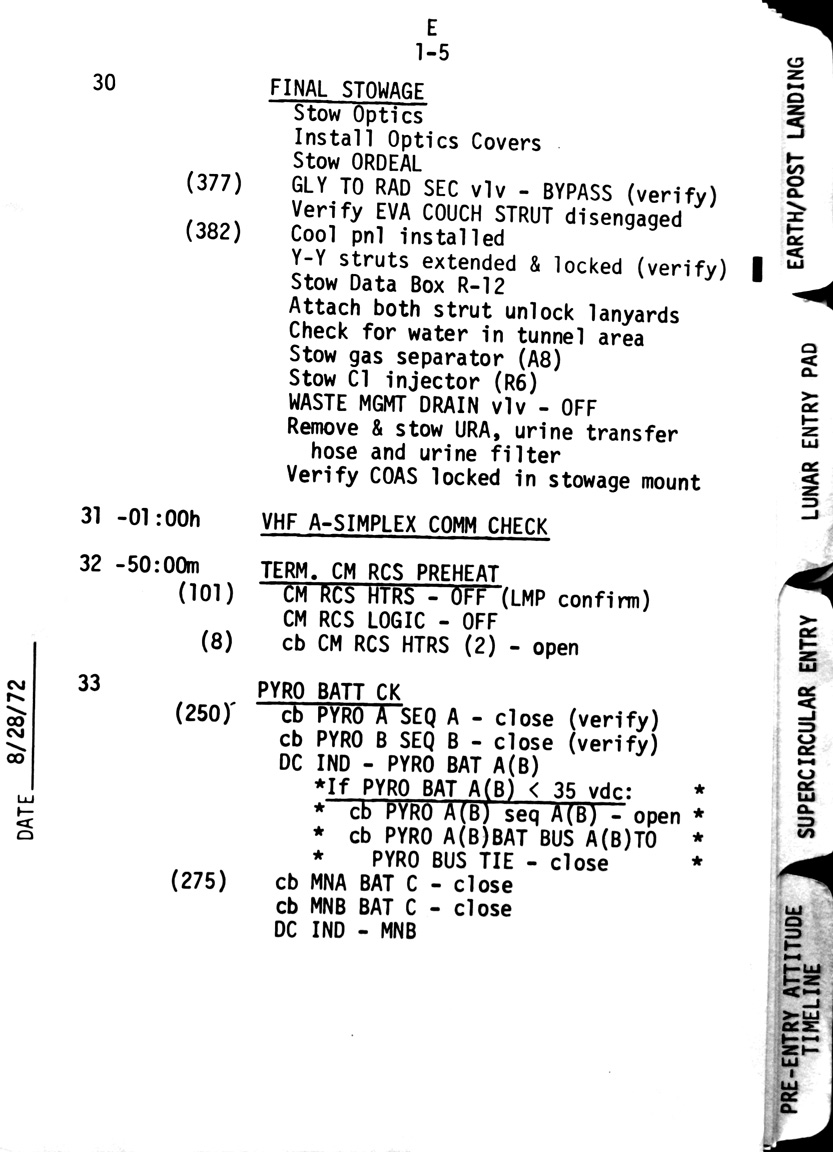 E
1-5

30 FINAL STOWAGE
Stow Optics
Install Optics Covers
Stow ORDEAL
(377) GLY TO RAD SEC vlv - BYPASS (verify)
Verify EVA COUCH STRUT disengaged
(382) Cool pnl installed
Y-Y struts extended & locked (verify)
Stow Data Box R-12
Attach both strut unlock lanyards
Check for water in tunnel area
Stow gas separator (A8)
Stow Cl injector (R6)
WASTE MGMT DRAIN vlv - OFF
Remove & stow URA, urine transfer hose and urine filter
Verify COAS locked in stowage mount

31 -01:00h VHF A-SIMPLEX COMM CHECK

32 -50:00m TERM. CM RCS PREHEAT
(101) CM RCS HTRS - OFF (LMP confirm)
CM RCS LOGIC - OFF
(8) cb CM RCS HTRS (2) - open

33 PYRO BATT CK
(250) cb PYRO A SEQ A - close (verify)
cb PYRO B SEQ B - close (verify)
DC IND - PYRO BAT A(B)
*If PYRO BAT A(B) < 35 vdc: *
* cb PYRO A(B) seq A(B) - open *
* cb PYRO A(B)BAT BUS A(B)TO *
* PYRO BUS TIE - close *
(275) cb MNA BAT C - close
cb MNB BAT C - close
DC IND - MNB

DATE 8/28/72

EARTH/POST LANDING
LUNAR ENTRY PAD
SUPERCIRCULAR ENTRY
PRE-ENTRY ATTITUDE TIMELINE